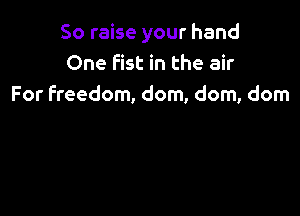 So raise your hand
One fist in the air
For freedom, dom, dom, dom